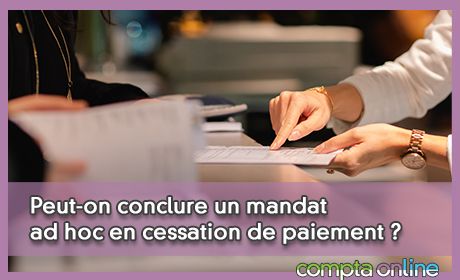 Peut-on conclure un mandat ad hoc en cessation de paiement ?

compta online